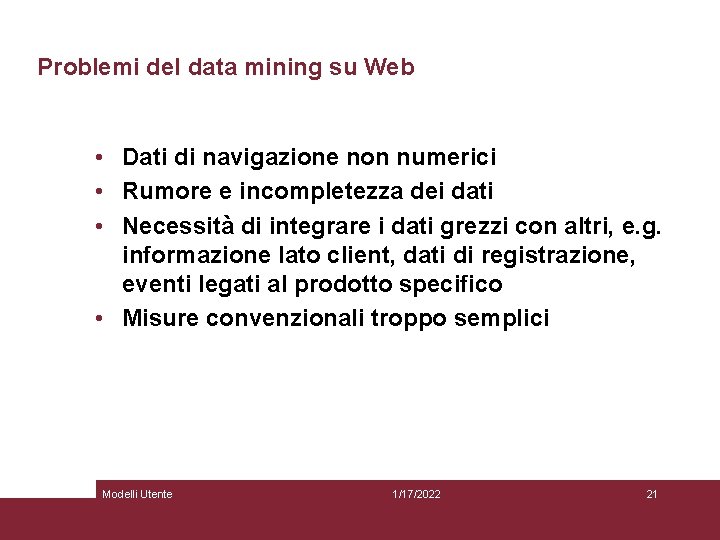 Problemi del data mining su Web

• Dati di navigazione non numerici
• Rumore e incompletezza dei dati
• Necessità di integrare i dati grezzi con altri, e.g. informazione lato client, dati di registrazione, eventi legati al prodotto specifico
• Misure convenzionali troppo semplici

Modelli Utente 1/17/2022 21